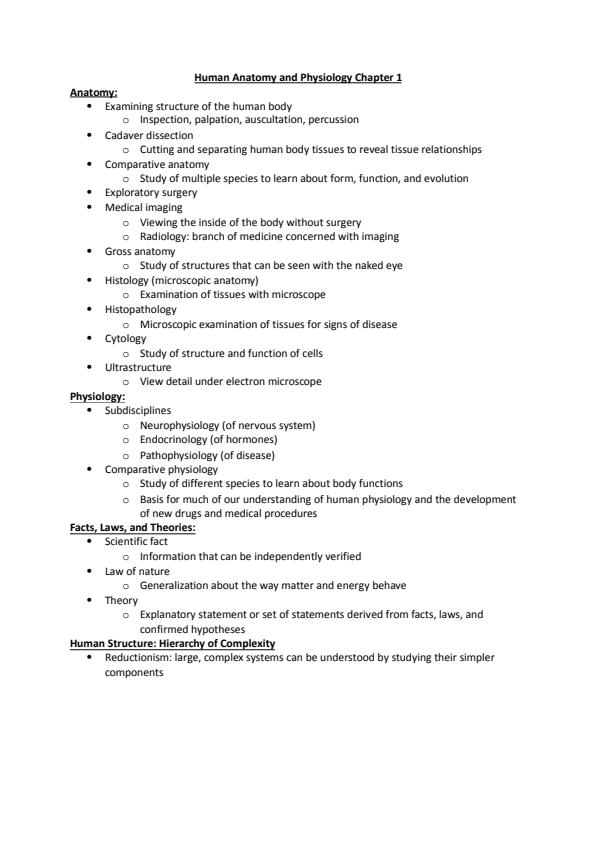 Human Anatomy and Physiology Chapter 1

Anatomy:

- Examining structure of the human body
  - Inspection, palpation, auscultation, percussion
- Cadaver dissection
  - Cutting and separating human body tissues to reveal tissue relationships
- Comparative anatomy
  - Study of multiple species to learn about form, function, and evolution
- Exploratory surgery
- Medical imaging
  - Viewing the inside of the body without surgery
  - Radiology: branch of medicine concerned with imaging
- Gross anatomy
  - Study of structures that can be seen with the naked eye
- Histology (microscopic anatomy)
  - Examination of tissues with microscope
- Histopathology
  - Microscopic examination of tissues for signs of disease
- Cytology
  - Study of structure and function of cells
- Ultrastructure
  - View detail under electron microscope

Physiology:

- Subdisciplines
  - Neurophysiology (of nervous system)
  - Endocrinology (of hormones)
  - Pathophysiology (of disease)
- Comparative physiology
  - Study of different species to learn about body functions
  - Basis for much of our understanding of human physiology and the development of new drugs and medical procedures

Facts, Laws, and Theories:

- Scientific fact
  - Information that can be independently verified
- Law of nature
  - Generalization about the way matter and energy behave
- Theory
  - Explanatory statement or set of statements derived from facts, laws, and confirmed hypotheses

Human Structure: Hierarchy of Complexity

- Reductionism: large, complex systems can be understood by studying their simpler components